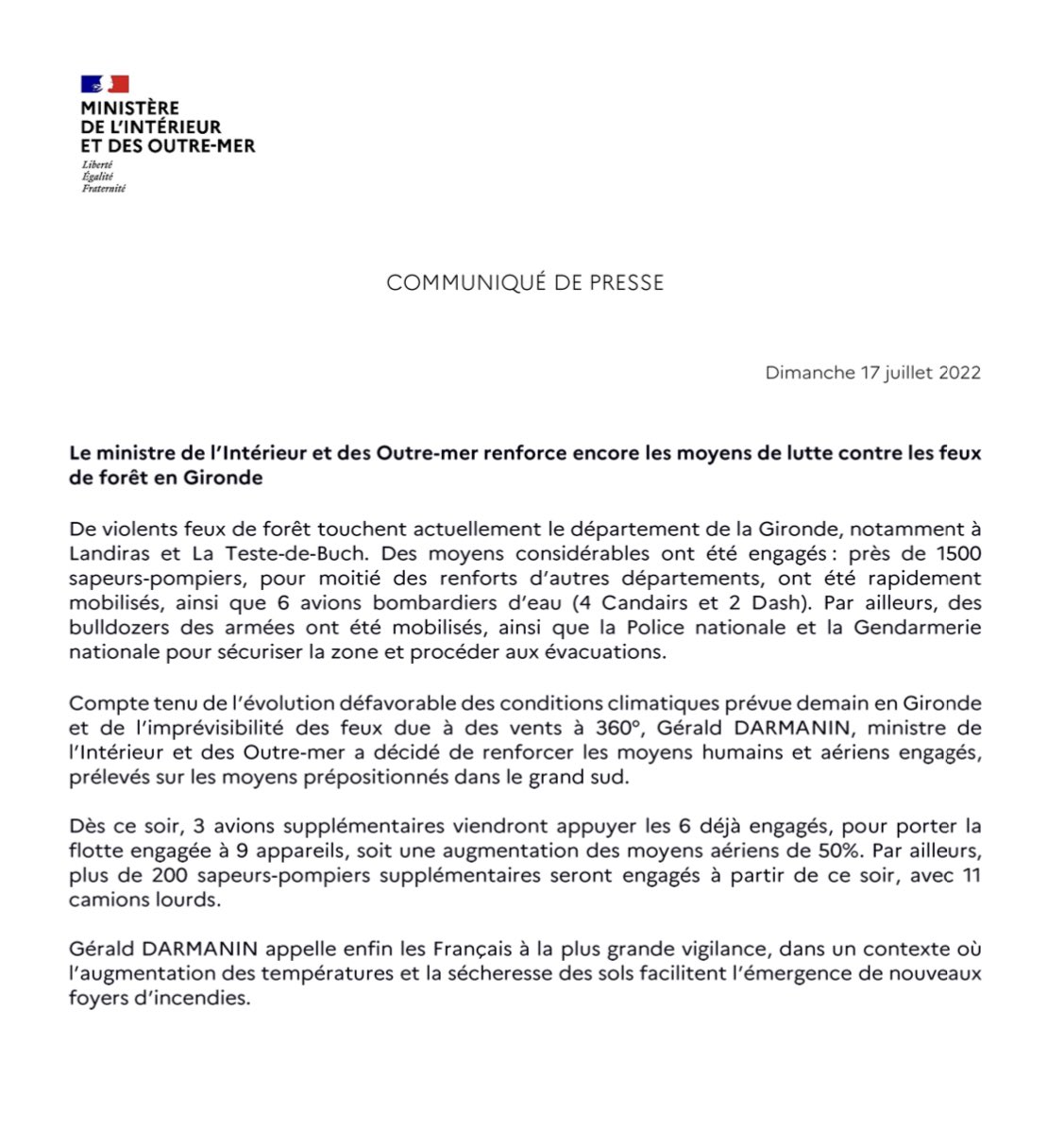 MINISTÈRE
DE L'INTÉRIEUR
ET DES OUTRE-MER
Liberté
Égalité
Fraternité

COMMUNIQUÉ DE PRESSE

Dimanche 17 juillet 2022

Le ministre de l'Intérieur et des Outre-mer renforce encore les moyens de lutte contre les feux de forêt en Gironde

De violents feux de forêt touchent actuellement le département de la Gironde, notamment à Landiras et La Teste-de-Buch. Des moyens considérables ont été engagés : près de 1500 sapeurs-pompiers, pour moitié des renforts d'autres départements, ont été rapidement mobilisés, ainsi que 6 avions bombardiers d'eau (4 Candairs et 2 Dash). Par ailleurs, des bulldozers des armées ont été mobilisés, ainsi que la Police nationale et la Gendarmerie nationale pour sécuriser la zone et procéder aux évacuations.

Compte tenu de l'évolution défavorable des conditions climatiques prévue demain en Gironde et de l'imprévisibilité des feux due à des vents à 360°, Gérald DARMANIN, ministre de l'Intérieur et des Outre-mer a décidé de renforcer les moyens humains et aériens engagés, prélevés sur les moyens prépositionnés dans le grand sud.

Dès ce soir, 3 avions supplémentaires viendront appuyer les 6 déjà engagés, pour porter la flotte engagée à 9 appareils, soit une augmentation des moyens aériens de 50%. Par ailleurs, plus de 200 sapeurs-pompiers supplémentaires seront engagés à partir de ce soir, avec 11 camions lourds.

Gérald DARMANIN appelle enfin les Français à la plus grande vigilance, dans un contexte où l'augmentation des températures et la sécheresse des sols facilitent l'émergence de nouveaux foyers d'incendies.